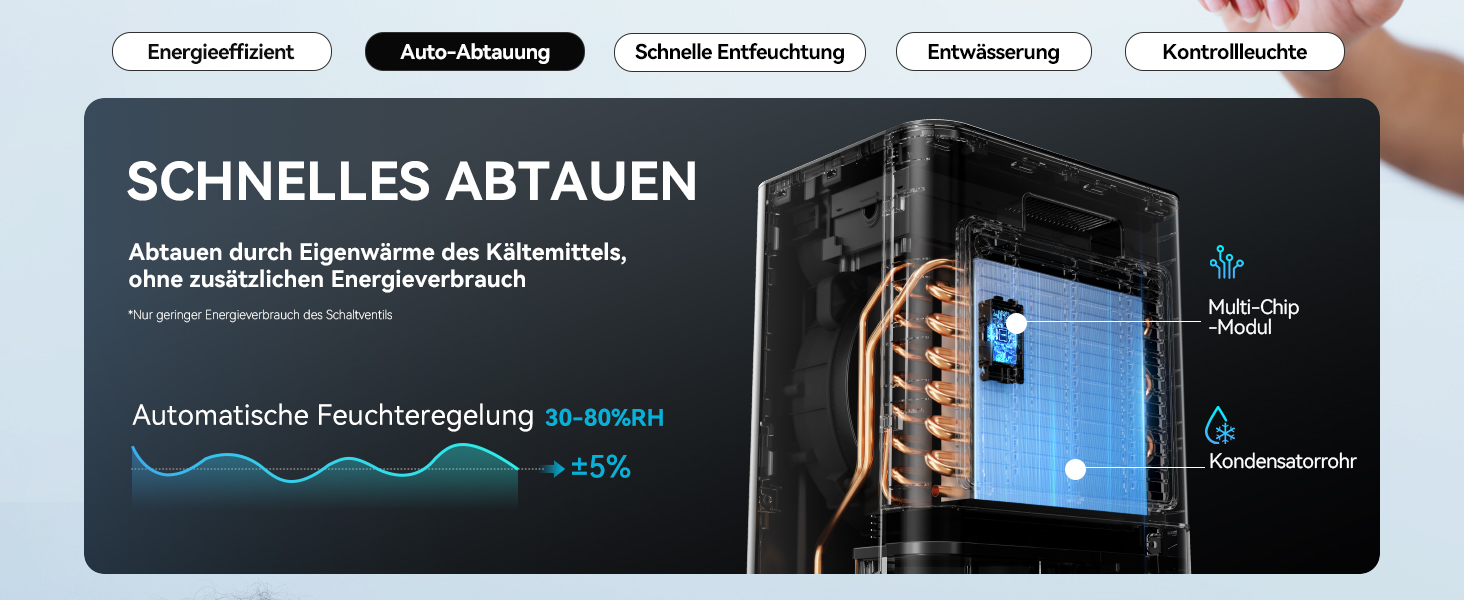 Energieeffizient
Auto-Abtauung
Schnelle Entfeuchtung
Entwässerung
Kontrollleuchte

SCHNELLES ABTAUEN

Abtauen durch Eigenwärme des Kältemittels, ohne zusätzlichen Energieverbrauch

*Nur geringer Energieverbrauch des Schaltventils

Automatische Feuchteregelung 30-80%RH

±5%

Multi-Chip -Modul

Kondensatorrohr